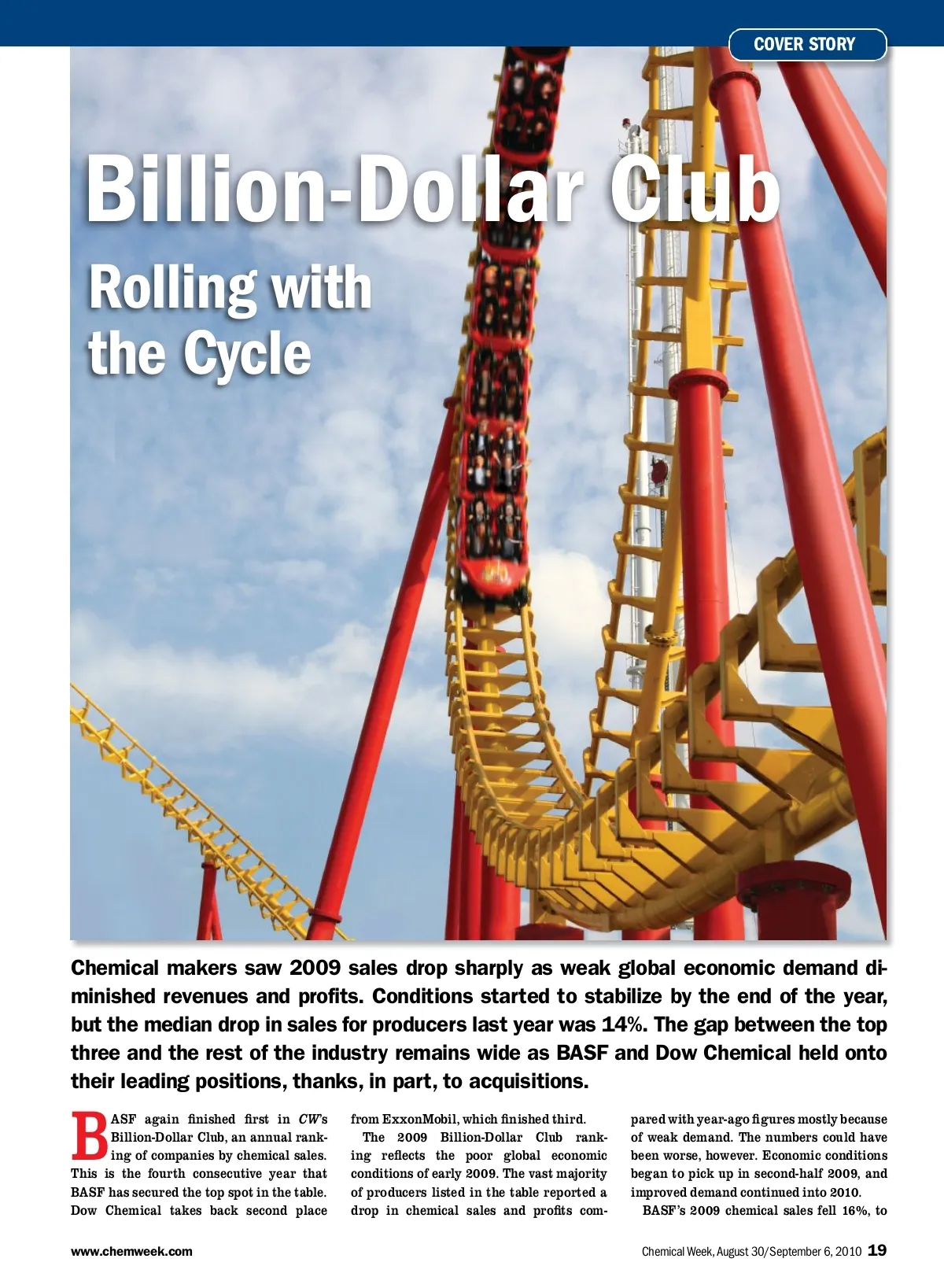 COVER STORY

Billion-Dollar Club

Rolling with the Cycle

Chemical makers saw 2009 sales drop sharply as weak global economic demand diminished revenues and profits. Conditions started to stabilize by the end of the year, but the median drop in sales for producers last year was 14%. The gap between the top three and the rest of the industry remains wide as BASF and Dow Chemical held onto their leading positions, thanks, in part, to acquisitions.

BASF again finished first in CW's Billion-Dollar Club, an annual ranking of companies by chemical sales. This is the fourth consecutive year that BASF has secured the top spot in the table. Dow Chemical takes back second place from ExxonMobil, which finished third.

The 2009 Billion-Dollar Club ranking reflects the poor global economic conditions of early 2009. The vast majority of producers listed in the table reported a drop in chemical sales and profits compared with year-ago figures mostly because of weak demand. The numbers could have been worse, however. Economic conditions began to pick up in second-half 2009, and improved demand continued into 2010.

BASF's 2009 chemical sales fell 16%, to

www.chemweek.com

Chemical Week, August 30/September 6, 2010 19